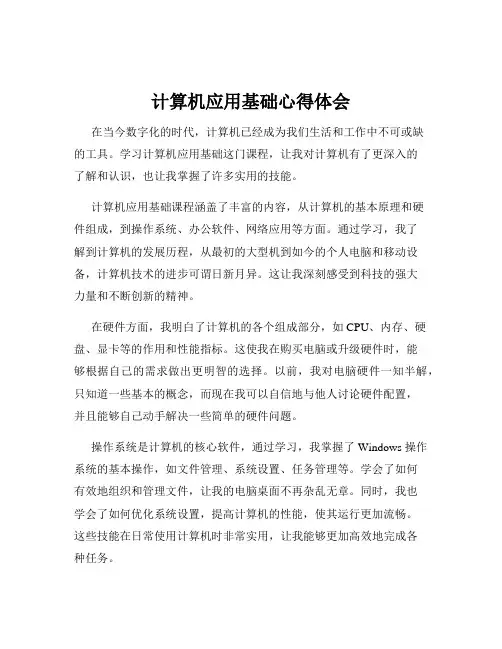 计算机应用基础心得体会

在当今数字化的时代，计算机已经成为我们生活和工作中不可或缺的工具。学习计算机应用基础这门课程，让我对计算机有了更深入的了解和认识，也让我掌握了许多实用的技能。

计算机应用基础课程涵盖了丰富的内容，从计算机的基本原理和硬件组成，到操作系统、办公软件、网络应用等方面。通过学习，我了解到计算机的发展历程，从最初的大型机到如今的个人电脑和移动设备，计算机技术的进步可谓日新月异。这让我深刻感受到科技的强大力量和不断创新的精神。

在硬件方面，我明白了计算机的各个组成部分，如 CPU、内存、硬盘、显卡等的作用和性能指标。这使我在购买电脑或升级硬件时，能够根据自己的需求做出更明智的选择。以前，我对电脑硬件一知半解，只知道一些基本的概念，而现在我可以自信地与他人讨论硬件配置，并且能够自己动手解决一些简单的硬件问题。

操作系统是计算机的核心软件，通过学习，我掌握了 Windows 操作系统的基本操作，如文件管理、系统设置、任务管理等。学会了如何有效地组织和管理文件，让我的电脑桌面不再杂乱无章。同时，我也学会了如何优化系统设置，提高计算机的性能，使其运行更加流畅。这些技能在日常使用计算机时非常实用，让我能够更加高效地完成各种任务。